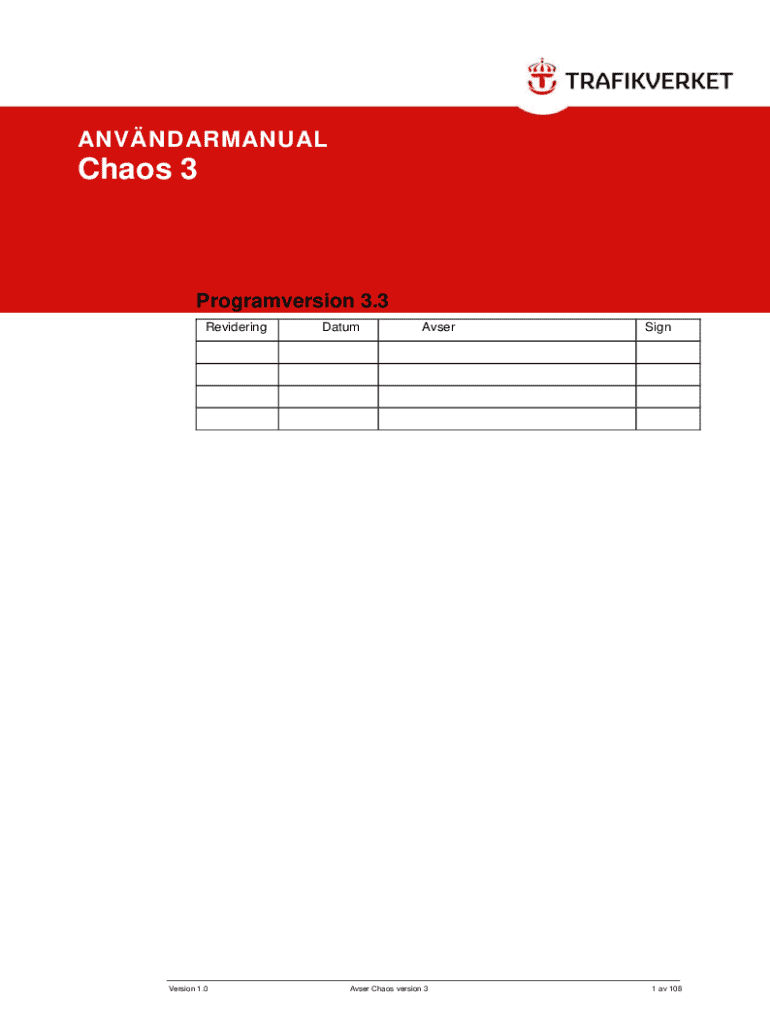 TRAFIKVERKET

ANVÄNDARMANUAL

Chaos 3

Programversion 3.3

| Revidering | Datum | Avser | Sign |
|---|---|---|---|
| | | | |
| | | | |
| | | | |
| | | | |

Version 1.0 Avser Chaos version 3 1 av 108